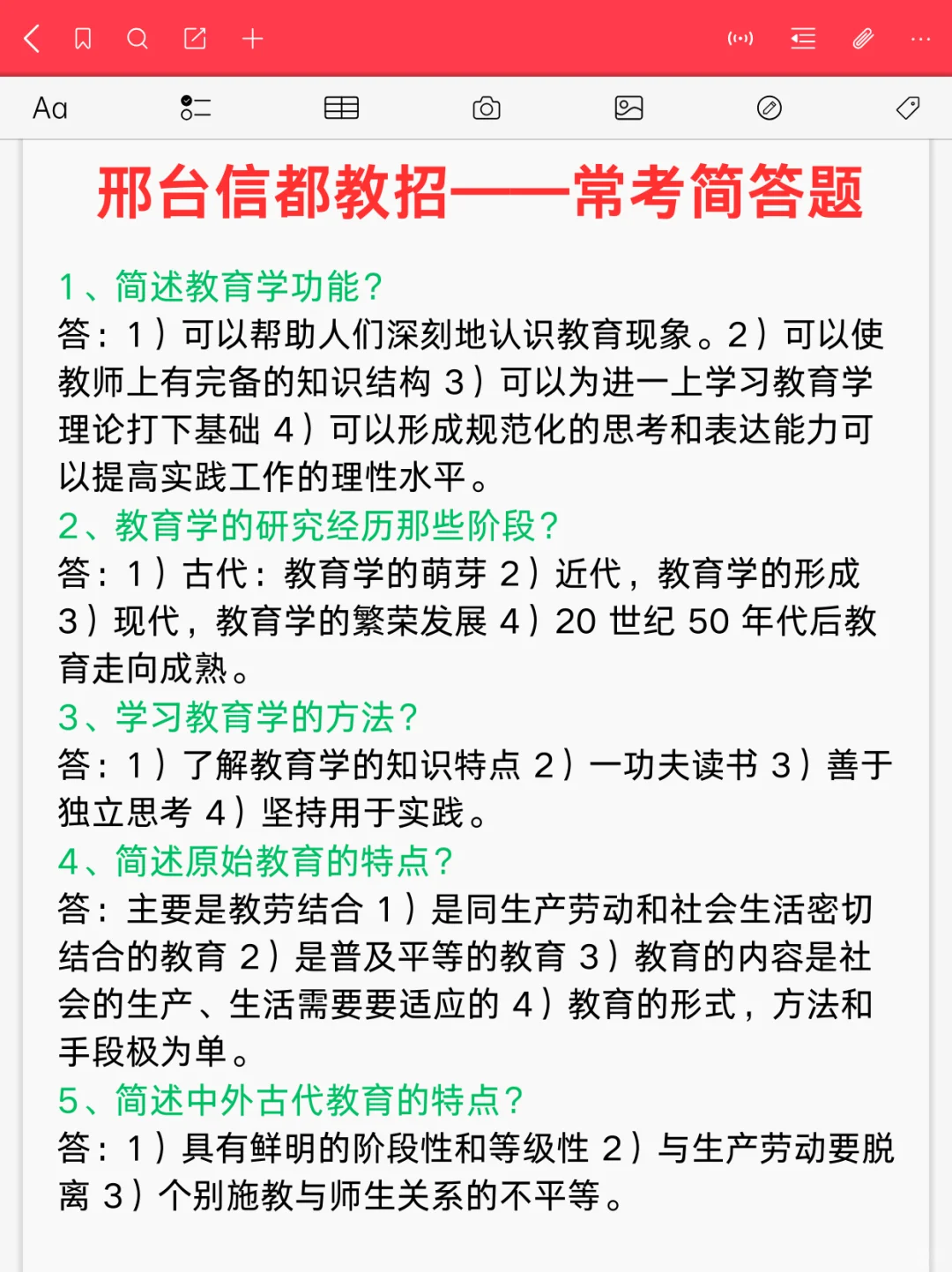 Aa

邢台信都教招——常考简答题

1、简述教育学功能？
答：1）可以帮助人们深刻地认识教育现象。2）可以使教师上有完备的知识结构 3）可以为进一上学习教育学理论打下基础 4）可以形成规范化的思考和表达能力可以提高实践工作的理性水平。
2、教育学的研究经历那些阶段？
答：1）古代：教育学的萌芽 2）近代，教育学的形成 3）现代，教育学的繁荣发展 4）20 世纪 50 年代后教育走向成熟。
3、学习教育学的方法？
答：1）了解教育学的知识特点 2）一功夫读书 3）善于独立思考 4）坚持用于实践。
4、简述原始教育的特点？
答：主要是教劳结合 1）是同生产劳动和社会生活密切结合的教育 2）是普及平等的教育 3）教育的内容是社会的生产、生活需要要适应的 4）教育的形式，方法和手段极为单。
5、简述中外古代教育的特点？
答：1）具有鲜明的阶段性和等级性 2）与生产劳动要脱离 3）个别施教与师生关系的不平等。